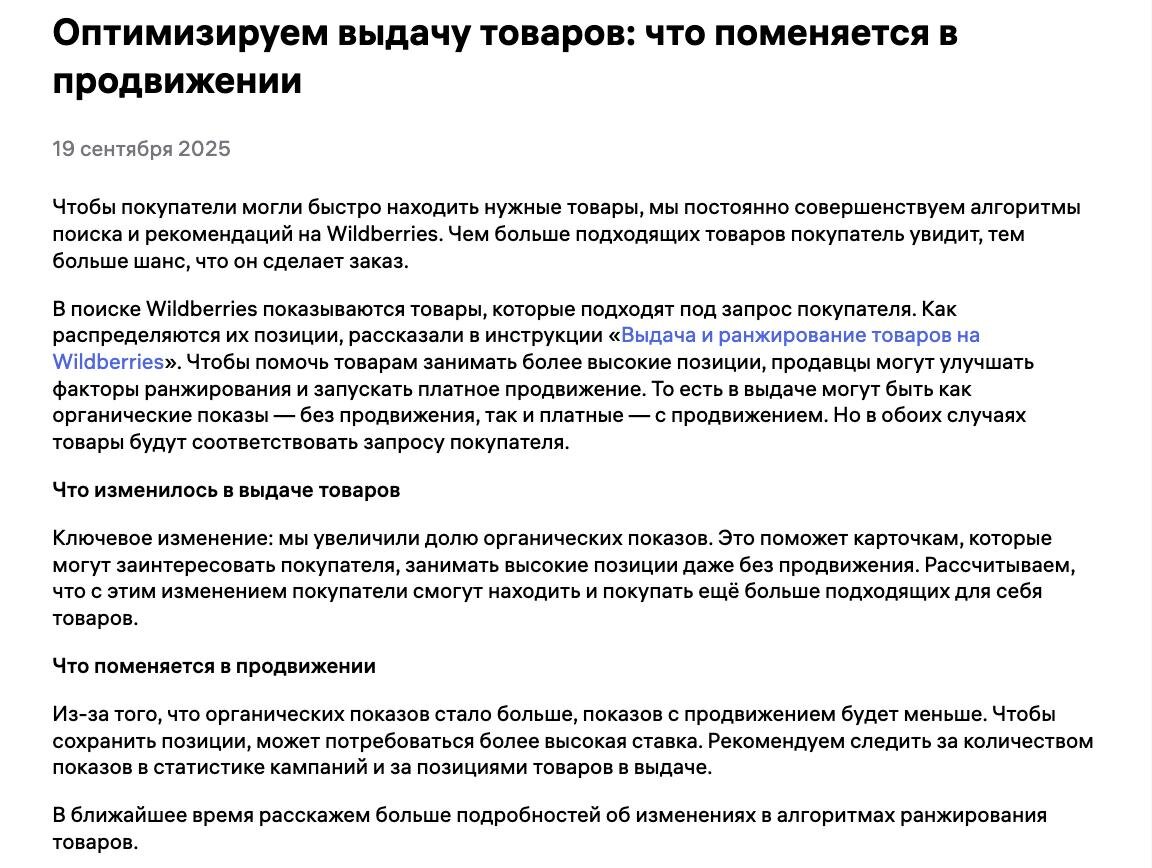 Оптимизируем выдачу товаров: что поменяется в продвижении

19 сентября 2025

Чтобы покупатели могли быстро находить нужные товары, мы постоянно совершенствуем алгоритмы поиска и рекомендаций на Wildberries. Чем больше подходящих товаров покупатель увидит, тем больше шанс, что он сделает заказ.

В поиске Wildberries показываются товары, которые подходят под запрос покупателя. Как распределяются их позиции, рассказали в инструкции «Выдача и ранжирование товаров на Wildberries». Чтобы помочь товарам занимать более высокие позиции, продавцы могут улучшать факторы ранжирования и запускать платное продвижение. То есть в выдаче могут быть как органические показы — без продвижения, так и платные — с продвижением. Но в обоих случаях товары будут соответствовать запросу покупателя.

Что изменилось в выдаче товаров

Ключевое изменение: мы увеличили долю органических показов. Это поможет карточкам, которые могут заинтересовать покупателя, занимать высокие позиции даже без продвижения. Рассчитываем, что с этим изменением покупатели смогут находить и покупать ещё больше подходящих для себя товаров.

Что поменяется в продвижении

Из-за того, что органических показов стало больше, показов с продвижением будет меньше. Чтобы сохранить позиции, может потребоваться более высокая ставка. Рекомендуем следить за количеством показов в статистике кампаний и за позициями товаров в выдаче.

В ближайшее время расскажем больше подробностей об изменениях в алгоритмах ранжирования товаров.